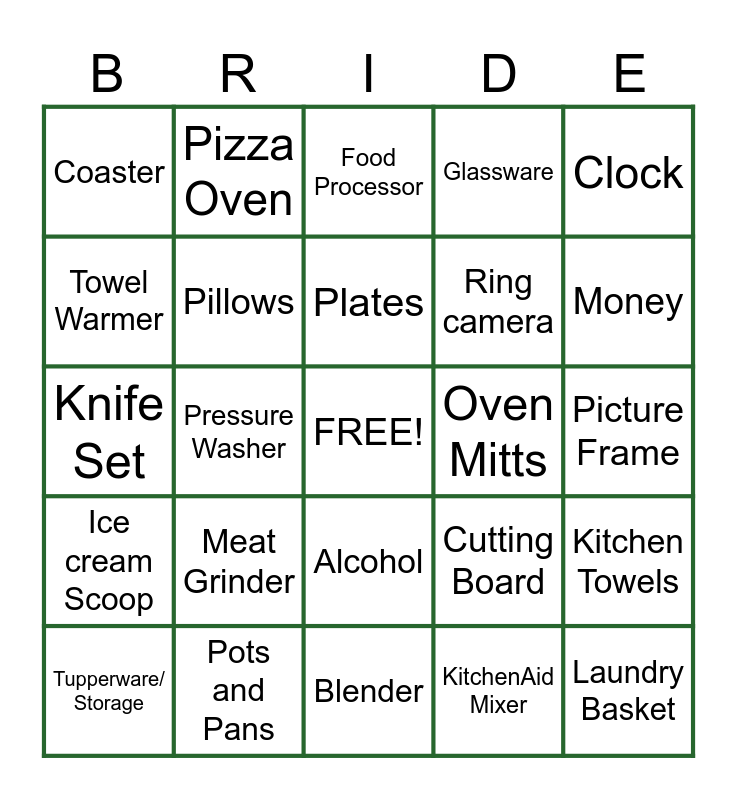 | B | R | I | D | E |
|---|---|---|---|---|
| Coaster | Pizza Oven | Food Processor | Glassware | Clock |
| Towel Warmer | Pillows | Plates | Ring camera | Money |
| Knife Set | Pressure Washer | FREE! | Oven Mitts | Picture Frame |
| Ice cream Scoop | Meat Grinder | Alcohol | Cutting Board | Kitchen Towels |
| Tupperware/ Storage | Pots and Pans | Blender | KitchenAid Mixer | Laundry Basket |